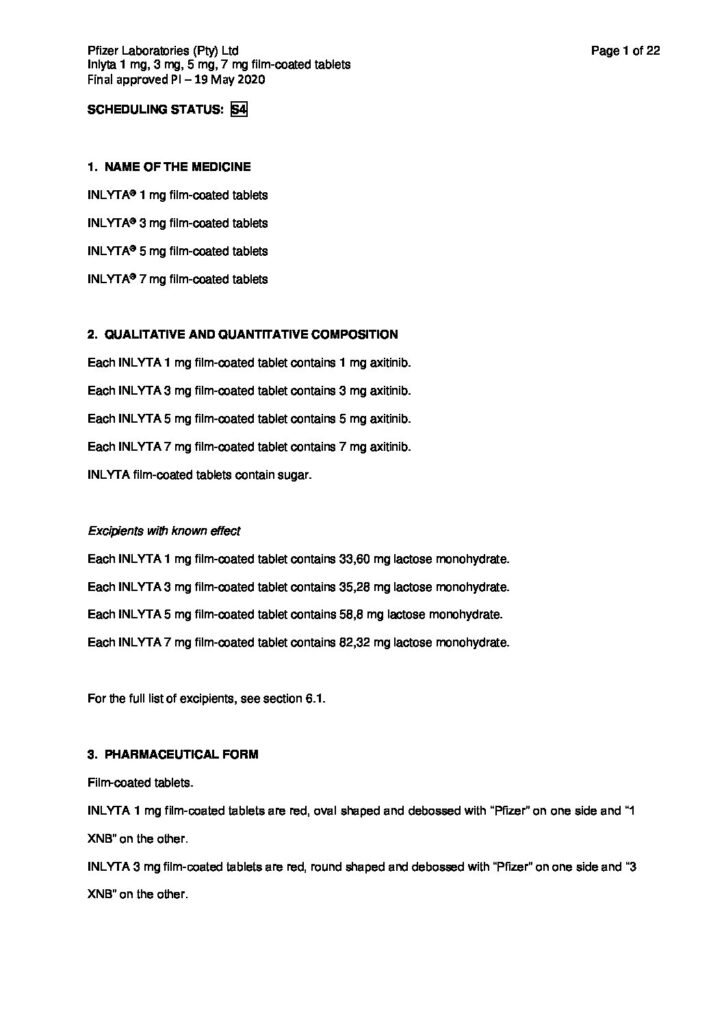 Pfizer Laboratories (Pty) Ltd
Inlyta 1 mg, 3 mg, 5 mg, 7 mg film-coated tablets
Final approved PI – 19 May 2020

Page 1 of 22

SCHEDULING STATUS: S4

1. NAME OF THE MEDICINE

INLYTA® 1 mg film-coated tablets

INLYTA® 3 mg film-coated tablets

INLYTA® 5 mg film-coated tablets

INLYTA® 7 mg film-coated tablets

2. QUALITATIVE AND QUANTITATIVE COMPOSITION

Each INLYTA 1 mg film-coated tablet contains 1 mg axitinib.

Each INLYTA 3 mg film-coated tablet contains 3 mg axitinib.

Each INLYTA 5 mg film-coated tablet contains 5 mg axitinib.

Each INLYTA 7 mg film-coated tablet contains 7 mg axitinib.

INLYTA film-coated tablets contain sugar.

Excipients with known effect

Each INLYTA 1 mg film-coated tablet contains 33,60 mg lactose monohydrate.

Each INLYTA 3 mg film-coated tablet contains 35,28 mg lactose monohydrate.

Each INLYTA 5 mg film-coated tablet contains 58,8 mg lactose monohydrate.

Each INLYTA 7 mg film-coated tablet contains 82,32 mg lactose monohydrate.

For the full list of excipients, see section 6.1.

3. PHARMACEUTICAL FORM

Film-coated tablets.

INLYTA 1 mg film-coated tablets are red, oval shaped and debossed with "Pfizer" on one side and "1 XNB" on the other.

INLYTA 3 mg film-coated tablets are red, round shaped and debossed with "Pfizer" on one side and "3 XNB" on the other.